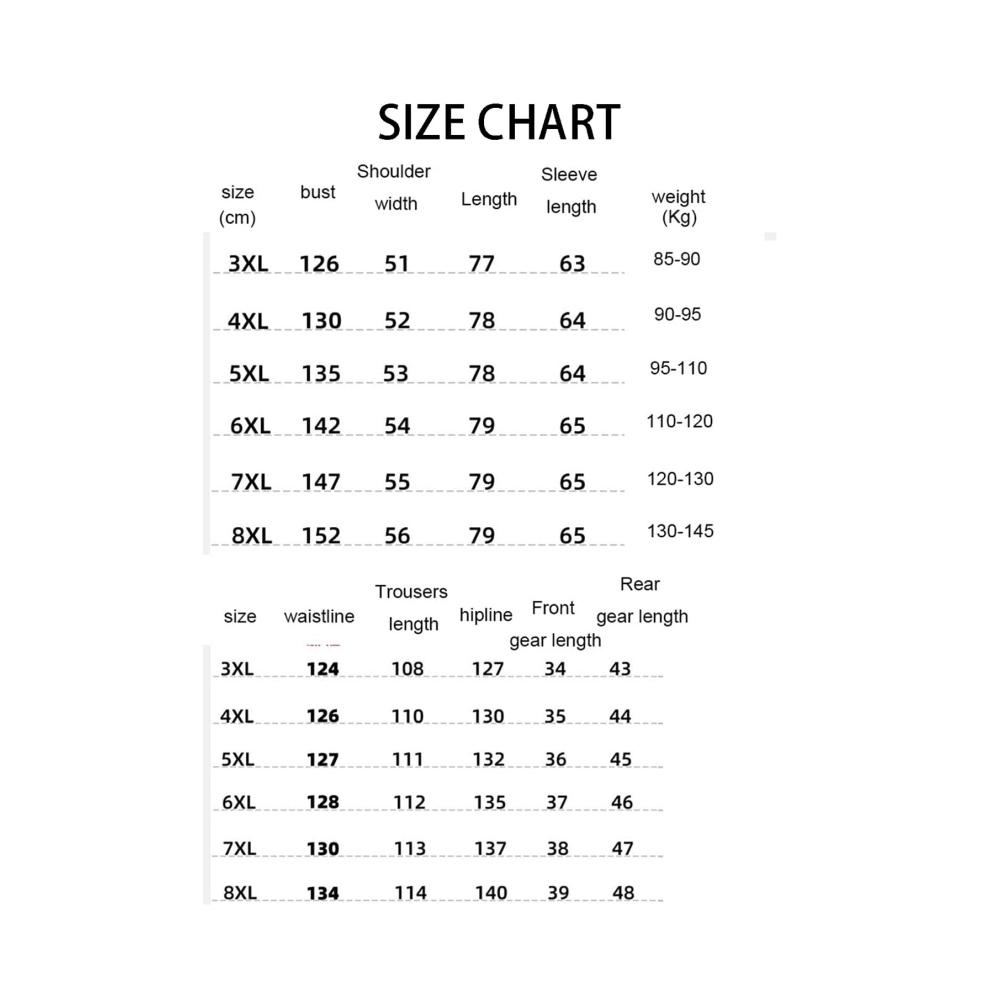 SIZE CHART

| size (cm) | bust | Shoulder width | Length | Sleeve length | weight (Kg) |
|---|---|---|---|---|---|
| 3XL | 126 | 51 | 77 | 63 | 85-90 |
| 4XL | 130 | 52 | 78 | 64 | 90-95 |
| 5XL | 135 | 53 | 78 | 64 | 95-110 |
| 6XL | 142 | 54 | 79 | 65 | 110-120 |
| 7XL | 147 | 55 | 79 | 65 | 120-130 |
| 8XL | 152 | 56 | 79 | 65 | 130-145 |

| size | waistline | Trousers length | hipline | Front gear length | Rear gear length |
|---|---|---|---|---|---|
| 3XL | 124 | 108 | 127 | 34 | 43 |
| 4XL | 126 | 110 | 130 | 35 | 44 |
| 5XL | 127 | 111 | 132 | 36 | 45 |
| 6XL | 128 | 112 | 135 | 37 | 46 |
| 7XL | 130 | 113 | 137 | 38 | 47 |
| 8XL | 134 | 114 | 140 | 39 | 48 |